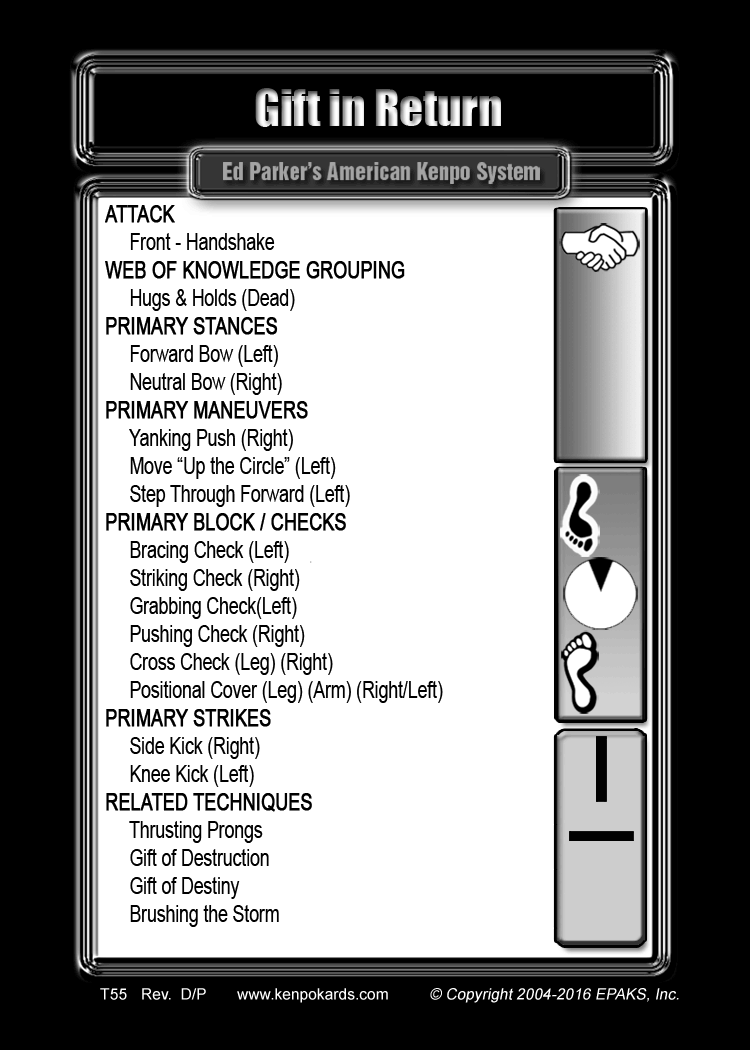 Gift in Return

Ed Parker's American Kenpo System

ATTACK
Front - Handshake
WEB OF KNOWLEDGE GROUPING
Hugs & Holds (Dead)
PRIMARY STANCES
Forward Bow (Left)
Neutral Bow (Right)
PRIMARY MANEUVERS
Yanking Push (Right)
Move "Up the Circle" (Left)
Step Through Forward (Left)
PRIMARY BLOCK / CHECKS
Bracing Check (Left)
Striking Check (Right)
Grabbing Check(Left)
Pushing Check (Right)
Cross Check (Leg) (Right)
Positional Cover (Leg) (Arm) (Right/Left)
PRIMARY STRIKES
Side Kick (Right)
Knee Kick (Left)
RELATED TECHNIQUES
Thrusting Prongs
Gift of Destruction
Gift of Destiny
Brushing the Storm

T55 Rev. D/P www.kenpokards.com © Copyright 2004-2016 EPAKS, Inc.